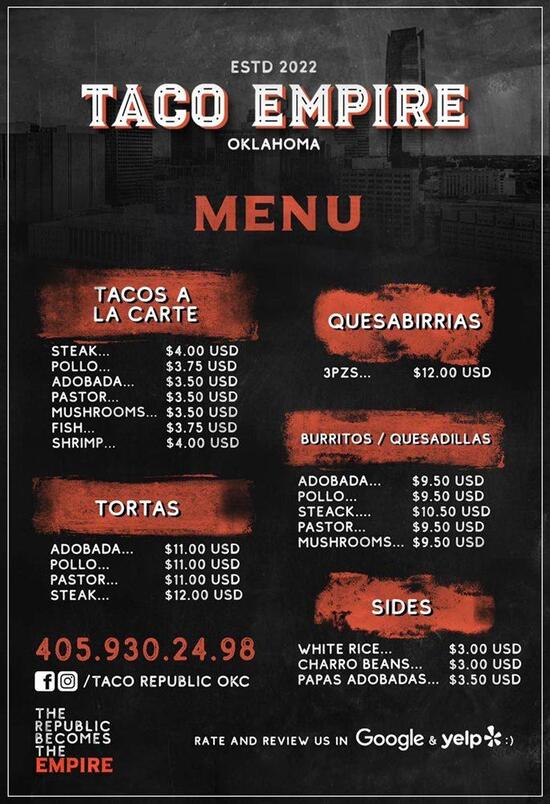 ESTD 2022
TACO EMPIRE
OKLAHOMA

MENU

TACOS A LA CARTE

| | |
|---|---|
| STEAK... | $4.00 USD |
| POLLO... | $3.75 USD |
| ADOBADA... | $3.50 USD |
| PASTOR... | $3.50 USD |
| MUSHROOMS... | $3.50 USD |
| FISH... | $3.75 USD |
| SHRIMP... | $4.00 USD |

TORTAS

| | |
|---|---|
| ADOBADA... | $11.00 USD |
| POLLO... | $11.00 USD |
| PASTOR... | $11.00 USD |
| STEAK... | $12.00 USD |

405.930.24.98

/TACO REPUBLIC OKC

THE REPUBLIC BECOMES THE EMPIRE

QUESABIRRIAS

| | |
|---|---|
| 3PZS... | $12.00 USD |

BURRITOS / QUESADILLAS

| | |
|---|---|
| ADOBADA... | $9.50 USD |
| POLLO... | $9.50 USD |
| STEACK.... | $10.50 USD |
| PASTOR... | $9.50 USD |
| MUSHROOMS... | $9.50 USD |

SIDES

| | |
|---|---|
| WHITE RICE... | $3.00 USD |
| CHARRO BEANS... | $3.00 USD |
| PAPAS ADOBADAS... | $3.50 USD |

RATE AND REVIEW US IN Google & yelp :)